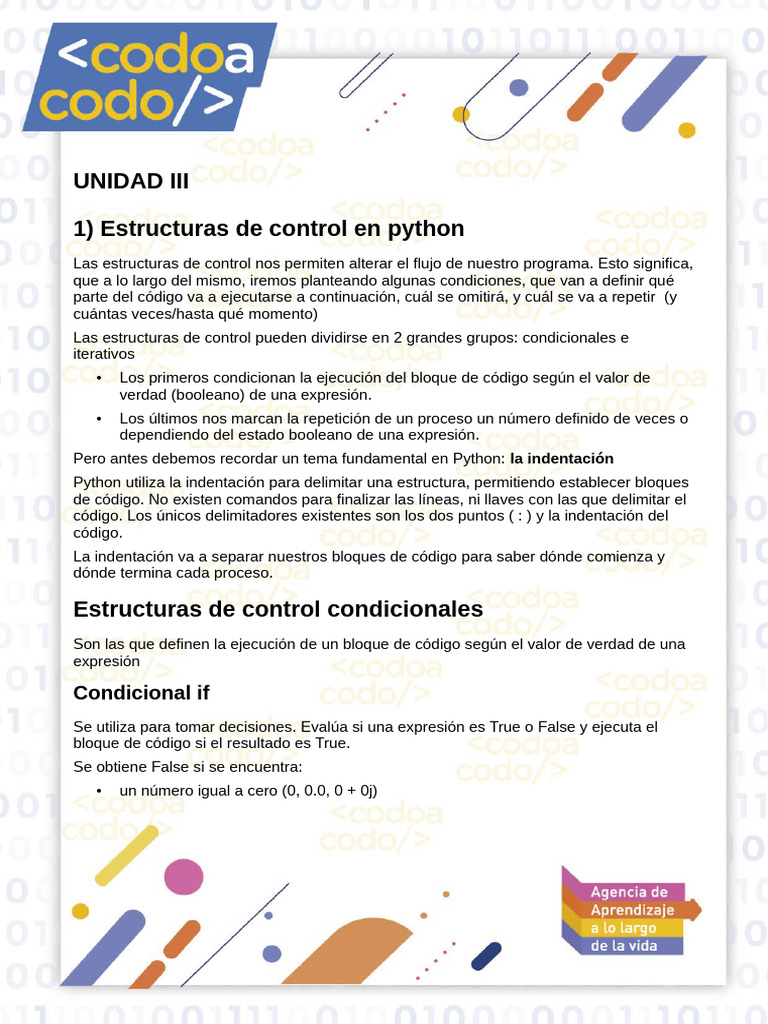 <codoa codo/>

UNIDAD III

1) Estructuras de control en python

Las estructuras de control nos permiten alterar el flujo de nuestro programa. Esto significa, que a lo largo del mismo, iremos planteando algunas condiciones, que van a definir qué parte del código va a ejecutarse a continuación, cuál se omitirá, y cuál se va a repetir (y cuántas veces/hasta qué momento)

Las estructuras de control pueden dividirse en 2 grandes grupos: condicionales e iterativos

• Los primeros condicionan la ejecución del bloque de código según el valor de verdad (booleano) de una expresión.
• Los últimos nos marcan la repetición de un proceso un número definido de veces o dependiendo del estado booleano de una expresión.

Pero antes debemos recordar un tema fundamental en Python: la indentación

Python utiliza la indentación para delimitar una estructura, permitiendo establecer bloques de código. No existen comandos para finalizar las líneas, ni llaves con las que delimitar el código. Los únicos delimitadores existentes son los dos puntos ( : ) y la indentación del código.

La indentación va a separar nuestros bloques de código para saber dónde comienza y dónde termina cada proceso.

Estructuras de control condicionales

Son las que definen la ejecución de un bloque de código según el valor de verdad de una expresión

Condicional if

Se utiliza para tomar decisiones. Evalúa si una expresión es True o False y ejecuta el bloque de código si el resultado es True.

Se obtiene False si se encuentra:

• un número igual a cero (0, 0.0, 0 + 0j)

Agencia de Aprendizaje a lo largo de la vida